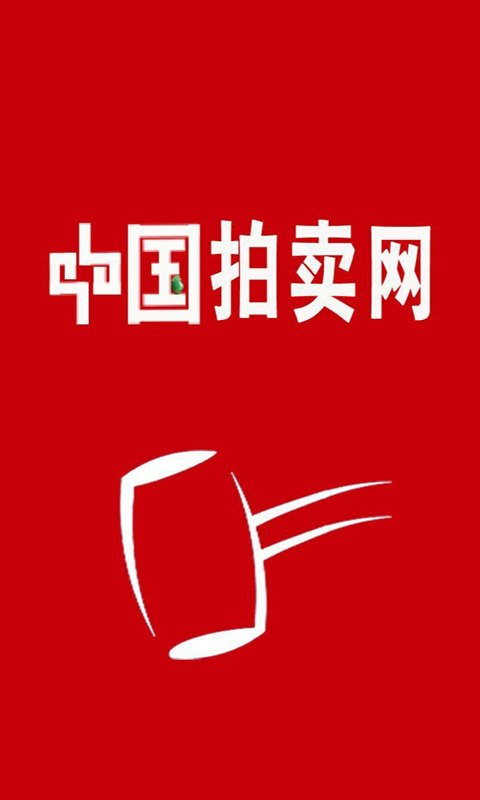 中国拍卖网